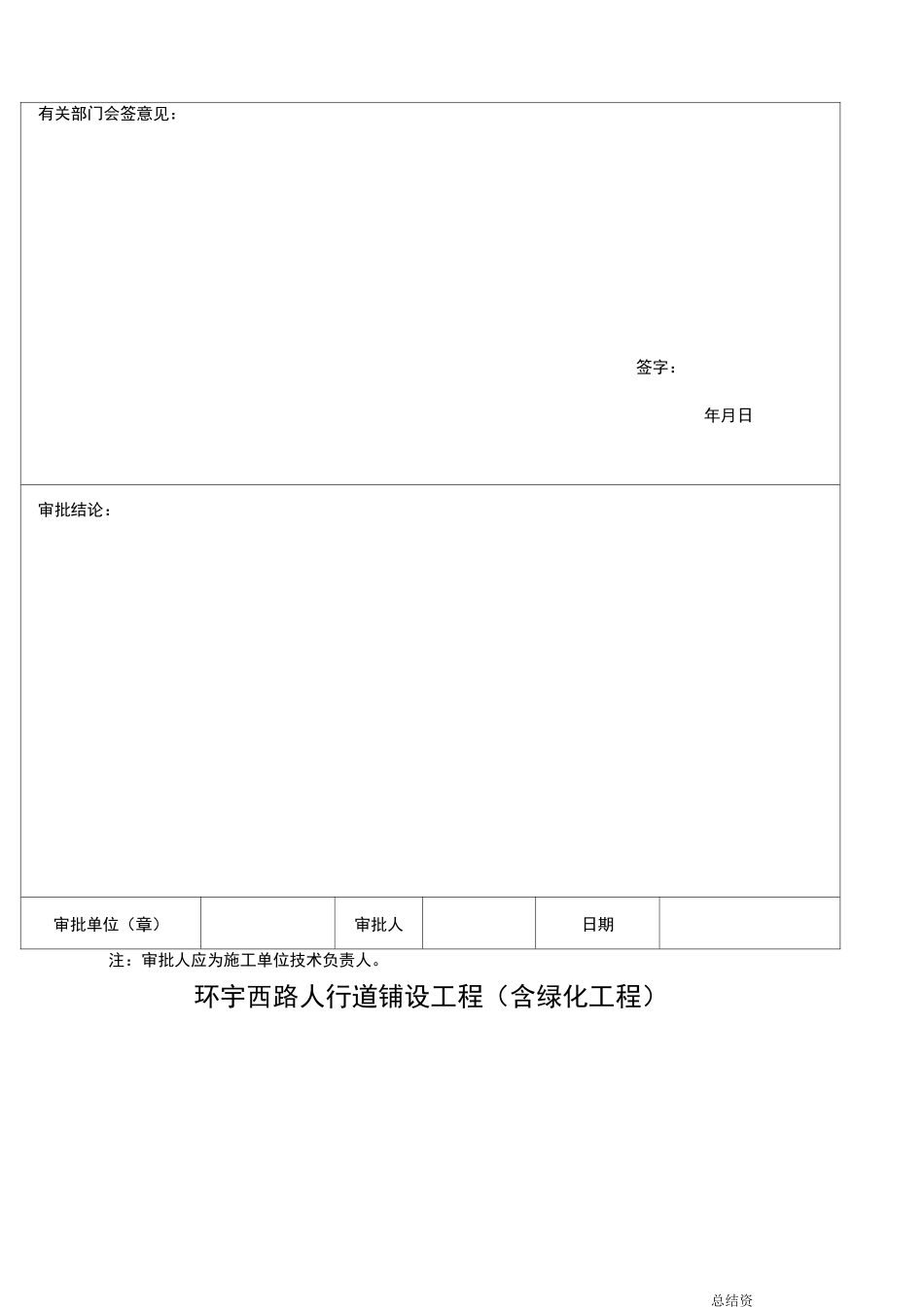 有关部门会签意见：

签字：

年月日

审批结论：

| 审批单位（章） |  | 审批人 |  | 日期 |  |
|---|---|---|---|---|---|

注：审批人应为施工单位技术负责人。

环宇西路人行道铺设工程（含绿化工程）

总结资